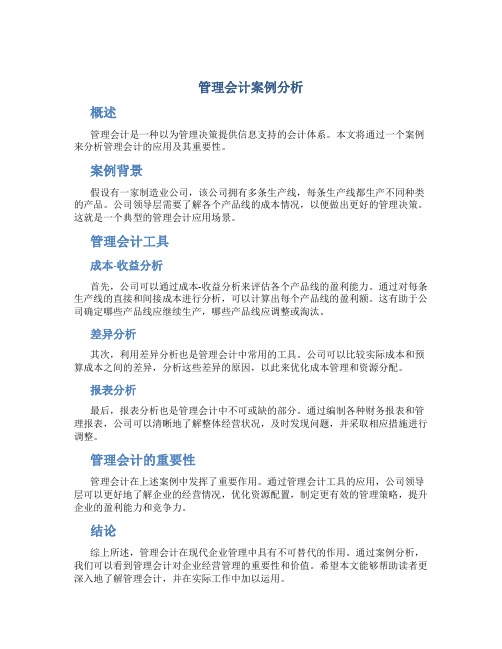 管理会计案例分析

概述

管理会计是一种以为管理决策提供信息支持的会计体系。本文将通过一个案例来分析管理会计的应用及其重要性。

案例背景

假设有一家制造业公司，该公司拥有多条生产线，每条生产线都生产不同种类的产品。公司领导层需要了解各个产品线的成本情况，以便做出更好的管理决策。这就是一个典型的管理会计应用场景。

管理会计工具

成本-收益分析

首先，公司可以通过成本-收益分析来评估各个产品线的盈利能力。通过对每条生产线的直接和间接成本进行分析，可以计算出每个产品线的盈利额。这有助于公司确定哪些产品线应继续生产，哪些产品线应调整或淘汰。

差异分析

其次，利用差异分析也是管理会计中常用的工具。公司可以比较实际成本和预算成本之间的差异，分析这些差异的原因，以此来优化成本管理和资源分配。

报表分析

最后，报表分析也是管理会计中不可或缺的部分。通过编制各种财务报表和管理报表，公司可以清晰地了解整体经营状况，及时发现问题，并采取相应措施进行调整。

管理会计的重要性

管理会计在上述案例中发挥了重要作用。通过管理会计工具的应用，公司领导层可以更好地了解企业的经营情况，优化资源配置，制定更有效的管理策略，提升企业的盈利能力和竞争力。

结论

综上所述，管理会计在现代企业管理中具有不可替代的作用。通过案例分析，我们可以看到管理会计对企业经营管理的重要性和价值。希望本文能够帮助读者更深入地了解管理会计，并在实际工作中加以运用。